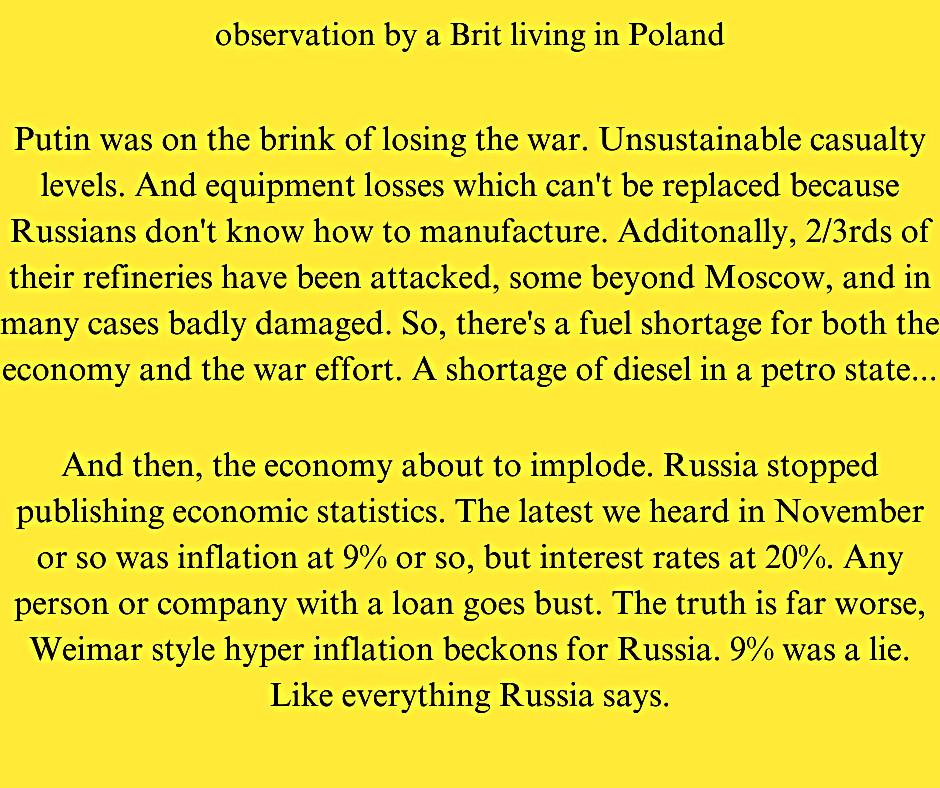 observation by a Brit living in Poland

Putin was on the brink of losing the war. Unsustainable casualty levels. And equipment losses which can't be replaced because Russians don't know how to manufacture. Additonally, 2/3rds of their refineries have been attacked, some beyond Moscow, and in many cases badly damaged. So, there's a fuel shortage for both the economy and the war effort. A shortage of diesel in a petro state...

And then, the economy about to implode. Russia stopped publishing economic statistics. The latest we heard in November or so was inflation at 9% or so, but interest rates at 20%. Any person or company with a loan goes bust. The truth is far worse, Weimar style hyper inflation beckons for Russia. 9% was a lie. Like everything Russia says.